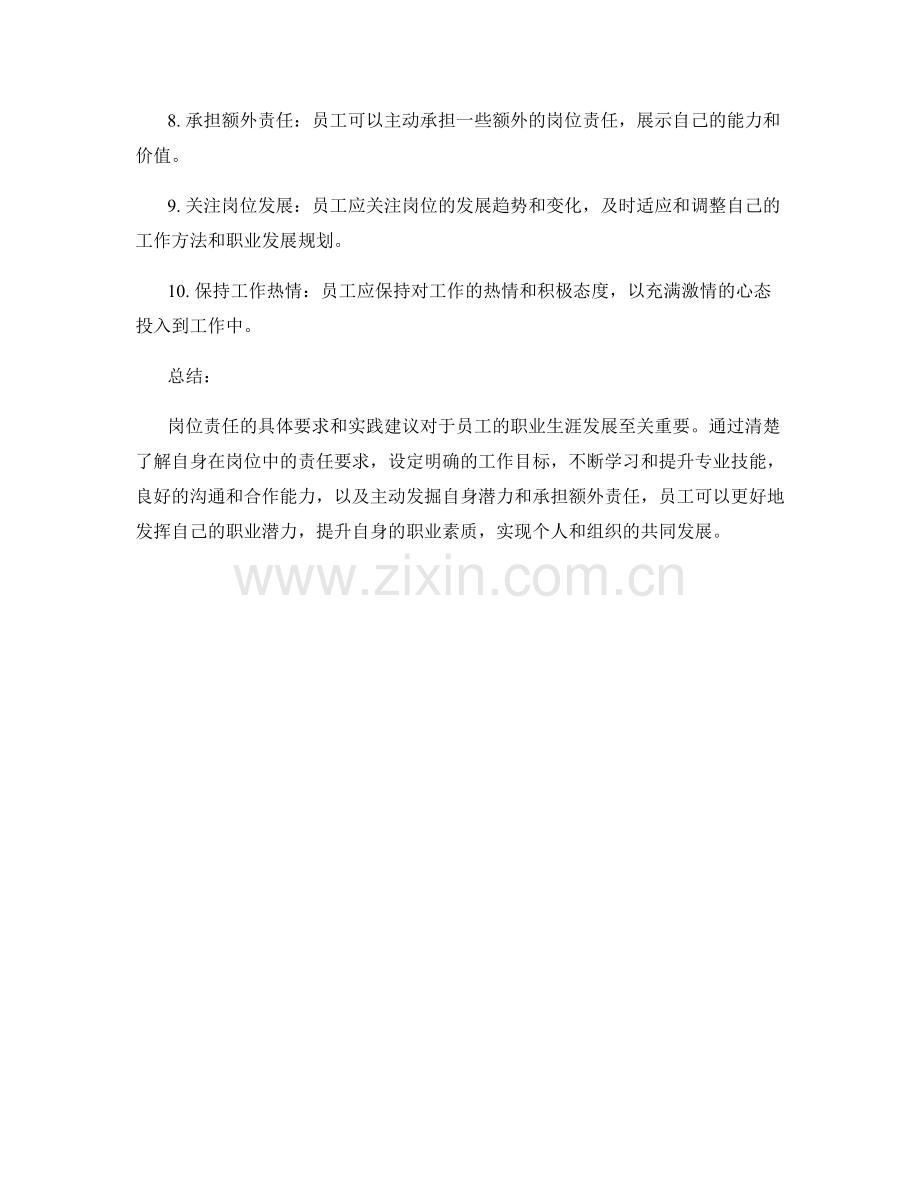 8.承担额外责任：员工可以主动承担一些额外的岗位责任，展示自己的能力和价值。

9.关注岗位发展：员工应关注岗位的发展趋势和变化，及时适应和调整自己的工作方法和职业发展规划。

10.保持工作热情：员工应保持对工作的热情和积极态度，以充满激情的心态投入到工作中。

总结：

岗位责任的具体要求和实践建议对于员工的职业生涯发展至关重要。通过清楚了解自身在岗位中的责任要求，设定明确的工作目标，不断学习和提升专业技能，良好的沟通和合作能力，以及主动发掘自身潜力和承担额外责任，员工可以更好地发挥自己的职业潜力，提升自身的职业素质，实现个人和组织的共同发展。

www.zixin.com.cn